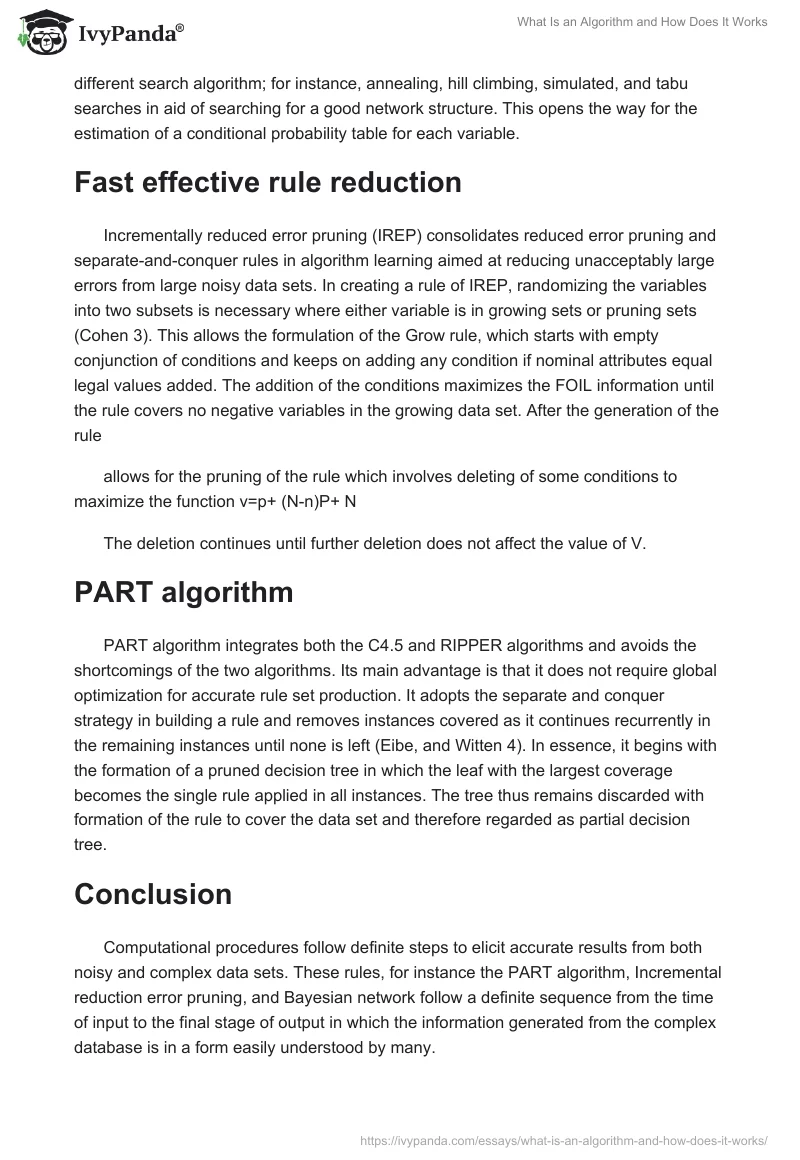 IvyPanda®

What Is an Algorithm and How Does It Works

different search algorithm; for instance, annealing, hill climbing, simulated, and tabu searches in aid of searching for a good network structure. This opens the way for the estimation of a conditional probability table for each variable.

Fast effective rule reduction

Incrementally reduced error pruning (IREP) consolidates reduced error pruning and separate-and-conquer rules in algorithm learning aimed at reducing unacceptably large errors from large noisy data sets. In creating a rule of IREP, randomizing the variables into two subsets is necessary where either variable is in growing sets or pruning sets (Cohen 3). This allows the formulation of the Grow rule, which starts with empty conjunction of conditions and keeps on adding any condition if nominal attributes equal legal values added. The addition of the conditions maximizes the FOIL information until the rule covers no negative variables in the growing data set. After the generation of the rule

allows for the pruning of the rule which involves deleting of some conditions to maximize the function v=p+ (N-n)P+ N

The deletion continues until further deletion does not affect the value of V.

PART algorithm

PART algorithm integrates both the C4.5 and RIPPER algorithms and avoids the shortcomings of the two algorithms. Its main advantage is that it does not require global optimization for accurate rule set production. It adopts the separate and conquer strategy in building a rule and removes instances covered as it continues recurrently in the remaining instances until none is left (Eibe, and Witten 4). In essence, it begins with the formation of a pruned decision tree in which the leaf with the largest coverage becomes the single rule applied in all instances. The tree thus remains discarded with formation of the rule to cover the data set and therefore regarded as partial decision tree.

Conclusion

Computational procedures follow definite steps to elicit accurate results from both noisy and complex data sets. These rules, for instance the PART algorithm, Incremental reduction error pruning, and Bayesian network follow a definite sequence from the time of input to the final stage of output in which the information generated from the complex database is in a form easily understood by many.

https://ivypanda.com/essays/what-is-an-algorithm-and-how-does-it-works/